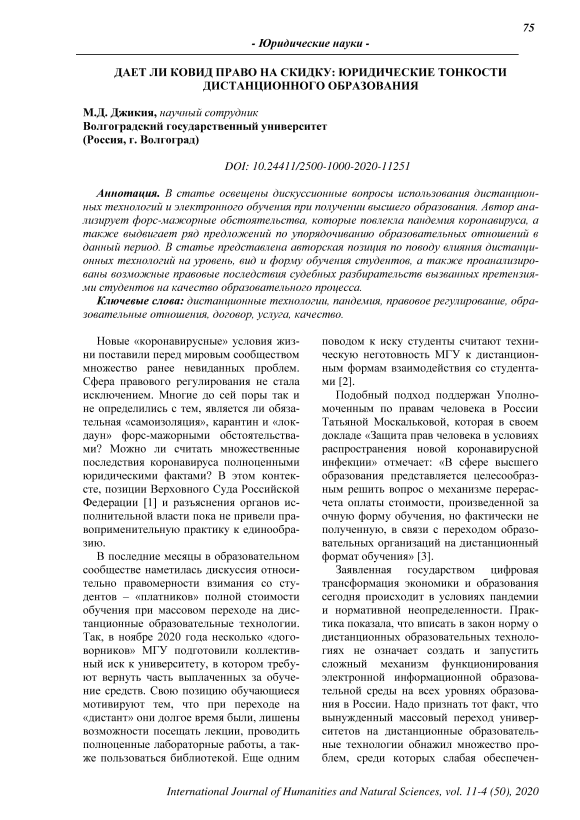 75

- Юридические науки -

ДАЕТ ЛИ КОВИД ПРАВО НА СКИДКУ: ЮРИДИЧЕСКИЕ ТОНКОСТИ ДИСТАНЦИОННОГО ОБРАЗОВАНИЯ

М.Д. Джикия, научный сотрудник
Волгоградский государственный университет
(Россия, г. Волгоград)

DOI: 10.24411/2500-1000-2020-11251

Аннотация. В статье освещены дискуссионные вопросы использования дистанционных технологий и электронного обучения при получении высшего образования. Автор анализирует форс-мажорные обстоятельства, которые повлекла пандемия коронавируса, а также выдвигает ряд предложений по упорядочиванию образовательных отношений в данный период. В статье представлена авторская позиция по поводу влияния дистанционных технологий на уровень, вид и форму обучения студентов, а также проанализированы возможные правовые последствия судебных разбирательств вызванных претензиями студентов на качество образовательного процесса.

Ключевые слова: дистанционные технологии, пандемия, правовое регулирование, образовательные отношения, договор, услуга, качество.

Новые «коронавирусные» условия жизни поставили перед мировым сообществом множество ранее невиданных проблем. Сфера правового регулирования не стала исключением. Многие до сей поры так и не определились с тем, является ли обязательная «самоизоляция», карантин и «локдаун» форс-мажорными обстоятельствами? Можно ли считать множественные последствия коронавируса полноценными юридическими фактами? В этом контексте, позиции Верховного Суда Российской Федерации [1] и разъяснения органов исполнительной власти пока не привели правоприменительную практику к единообразию.

В последние месяцы в образовательном сообществе наметилась дискуссия относительно правомерности взимания со студентов – «платников» полной стоимости обучения при массовом переходе на дистанционные образовательные технологии. Так, в ноябре 2020 года несколько «договорников» МГУ подготовили коллективный иск к университету, в котором требуют вернуть часть выплаченных за обучение средств. Свою позицию обучающиеся мотивируют тем, что при переходе на «дистант» они долгое время были, лишены возможности посещать лекции, проводить полноценные лабораторные работы, а также пользоваться библиотекой. Еще одним поводом к иску студенты считают техническую неготовность МГУ к дистанционным формам взаимодействия со студентами [2].

Подобный подход поддержан Уполномоченным по правам человека в России Татьяной Москальковой, которая в своем докладе «Защита прав человека в условиях распространения новой коронавирусной инфекции» отмечает: «В сфере высшего образования представляется целесообразным решить вопрос о механизме перерасчета оплаты стоимости, произведенной за очную форму обучения, но фактически не полученную, в связи с переходом образовательных организаций на дистанционный формат обучения» [3].

Заявленная государством цифровая трансформация экономики и образования сегодня происходит в условиях пандемии и нормативной неопределенности. Практика показала, что вписать в закон норму о дистанционных образовательных технологиях не означает создать и запустить сложный механизм функционирования электронной информационной образовательной среды на всех уровнях образования в России. Надо признать тот факт, что вынужденный массовый переход университетов на дистанционные образовательные технологии обнажил множество проблем, среди которых слабая обеспечен-

International Journal of Humanities and Natural Sciences, vol. 11-4 (50), 2020